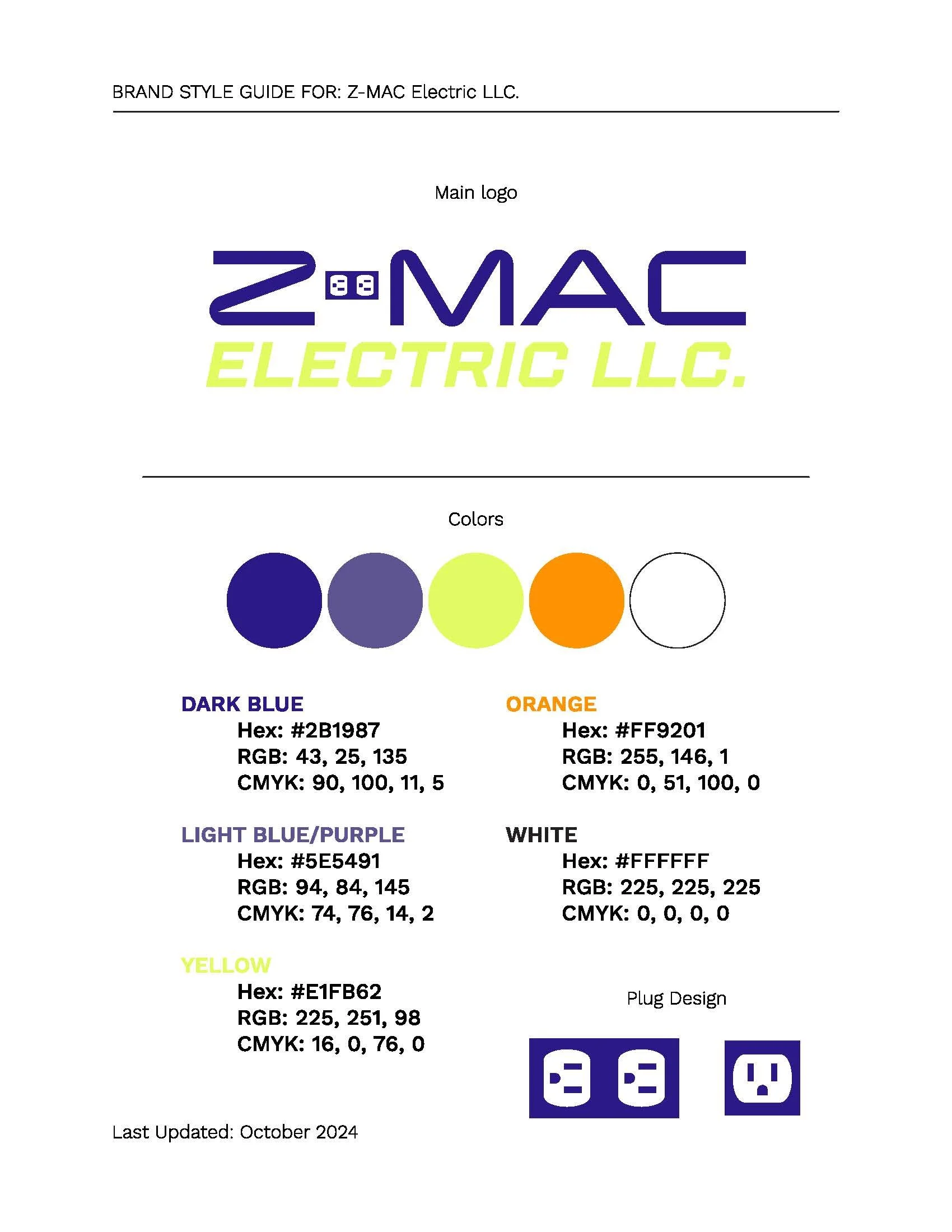 BRAND STYLE GUIDE FOR: Z-MAC Electric LLC.

Main logo

Z-MAC
ELECTRIC LLC.

Colors

DARK BLUE
Hex: #2B1987
RGB: 43, 25, 135
CMYK: 90, 100, 11, 5

LIGHT BLUE/PURPLE
Hex: #5E5491
RGB: 94, 84, 145
CMYK: 74, 76, 14, 2

YELLOW
Hex: #E1FB62
RGB: 225, 251, 98
CMYK: 16, 0, 76, 0

ORANGE
Hex: #FF9201
RGB: 255, 146, 1
CMYK: 0, 51, 100, 0

WHITE
Hex: #FFFFFF
RGB: 225, 225, 225
CMYK: 0, 0, 0, 0

Plug Design

Last Updated: October 2024